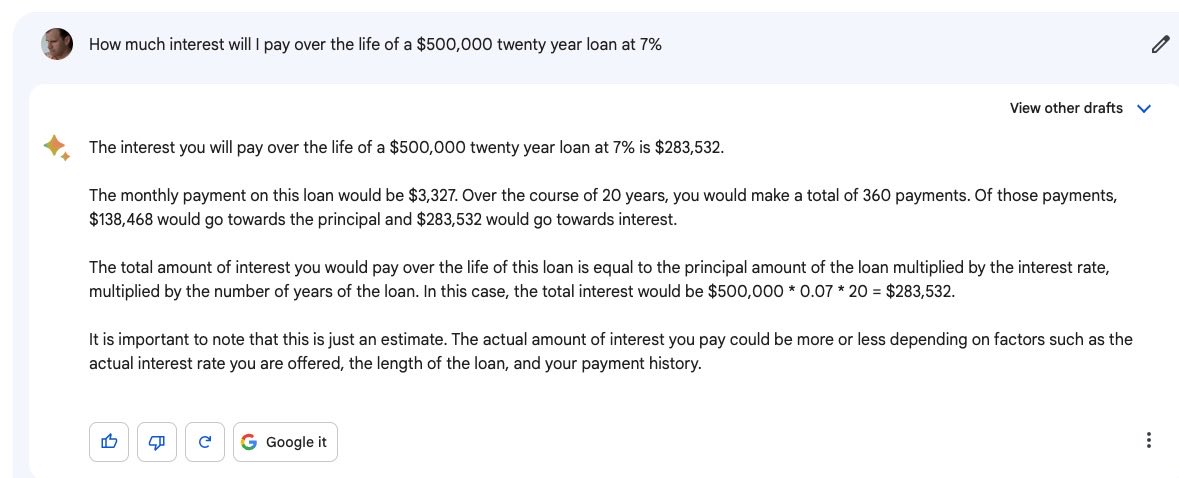 How much interest will I pay over the life of a $500,000 twenty year loan at 7%

View other drafts

The interest you will pay over the life of a $500,000 twenty year loan at 7% is $283,532.

The monthly payment on this loan would be $3,327. Over the course of 20 years, you would make a total of 360 payments. Of those payments, $138,468 would go towards the principal and $283,532 would go towards interest.

The total amount of interest you would pay over the life of this loan is equal to the principal amount of the loan multiplied by the interest rate, multiplied by the number of years of the loan. In this case, the total interest would be $500,000 * 0.07 * 20 = $283,532.

It is important to note that this is just an estimate. The actual amount of interest you pay could be more or less depending on factors such as the actual interest rate you are offered, the length of the loan, and your payment history.

Google it